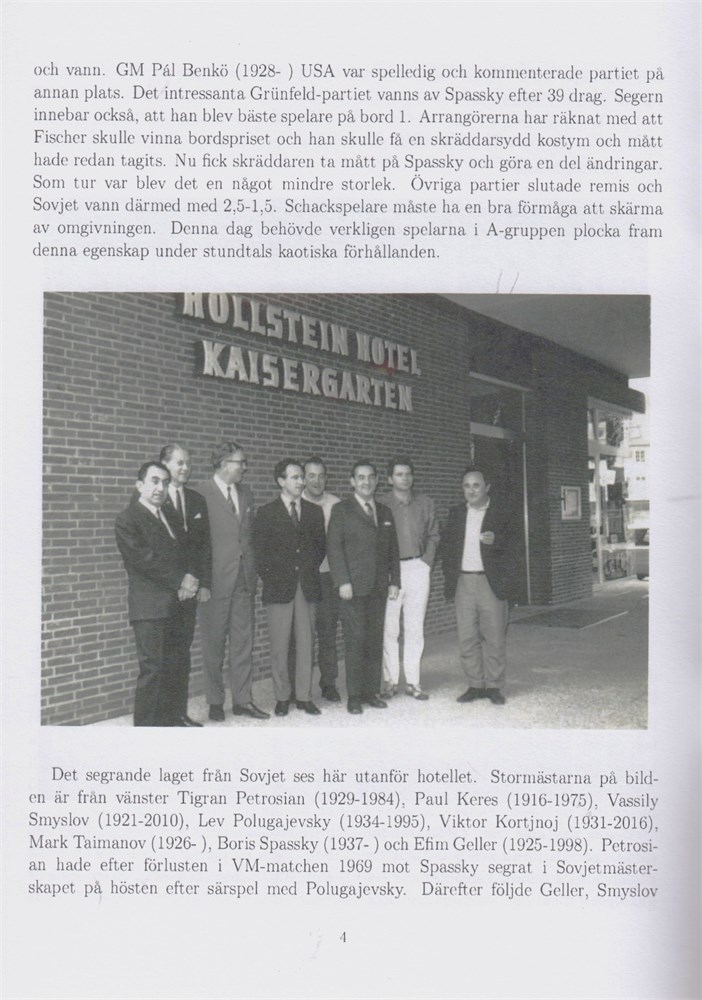 och vann. GM Pál Benkö (1928- ) USA var spelledig och kommenterade partiet på annan plats. Det intressanta Grünfeld-partiet vanns av Spassky efter 39 drag. Segern innebar också, att han blev bäste spelare på bord 1. Arrangörerna har räknat med att Fischer skulle vinna bordspriset och han skulle få en skräddarsydd kostym och mått hade redan tagits. Nu fick skräddaren ta mått på Spassky och göra en del ändringar. Som tur var blev det en något mindre storlek. Övriga partier slutade remis och Sovjet vann därmed med 2,5-1,5. Schackspelare måste ha en bra förmåga att skärma av omgivningen. Denna dag behövde verkligen spelarna i A-gruppen plocka fram denna egenskap under stundtals kaotiska förhållanden.

HOLLSTEIN HOTEL
KAISERGARTEN

Det segrande laget från Sovjet ses här utanför hotellet. Stormästarna på bilden är från vänster Tigran Petrosian (1929-1984), Paul Keres (1916-1975), Vassily Smyslov (1921-2010), Lev Polugajevsky (1934-1995), Viktor Kortjnoj (1931-2016), Mark Taimanov (1926- ), Boris Spassky (1937- ) och Efim Geller (1925-1998). Petrosian hade efter förlusten i VM-matchen 1969 mot Spassky segrat i Sovjetmästerskapet på hösten efter särspel med Polugajevsky. Därefter följde Geller, Smyslov

4